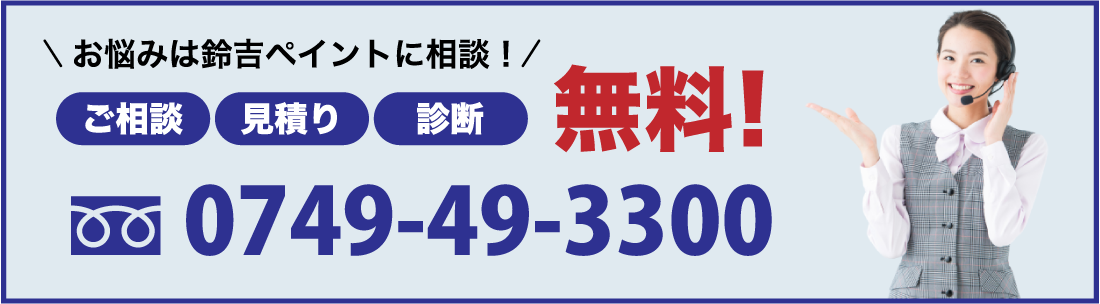 ＼お悩みは鈴吉ペイントに相談！／

ご相談 見積り 診断

無料!

0749-49-3300